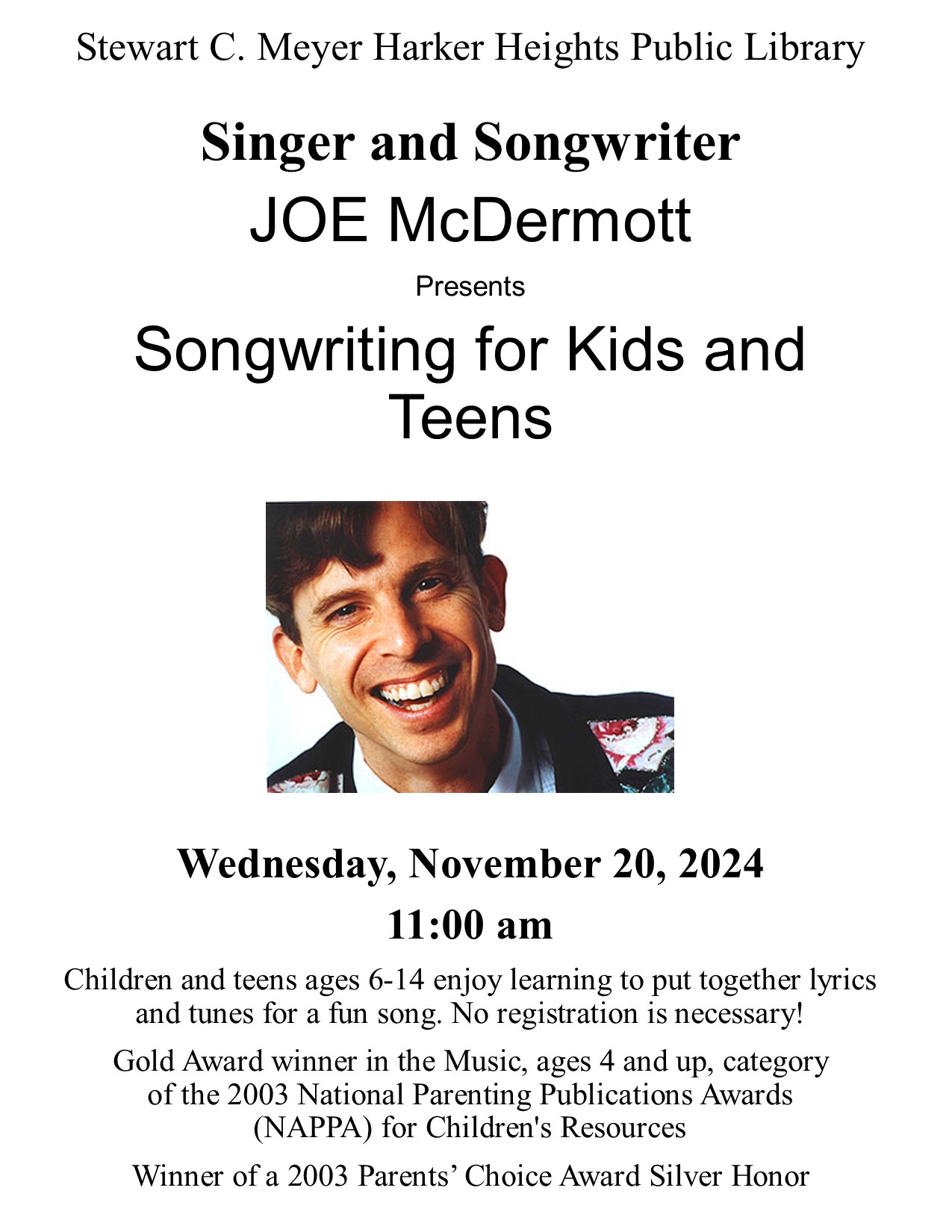 Stewart C. Meyer Harker Heights Public Library

Singer and Songwriter

JOE McDermott

Presents

Songwriting for Kids and Teens

Wednesday, November 20, 2024

11:00 am

Children and teens ages 6-14 enjoy learning to put together lyrics and tunes for a fun song. No registration is necessary!

Gold Award winner in the Music, ages 4 and up, category of the 2003 National Parenting Publications Awards (NAPPA) for Children's Resources

Winner of a 2003 Parents' Choice Award Silver Honor